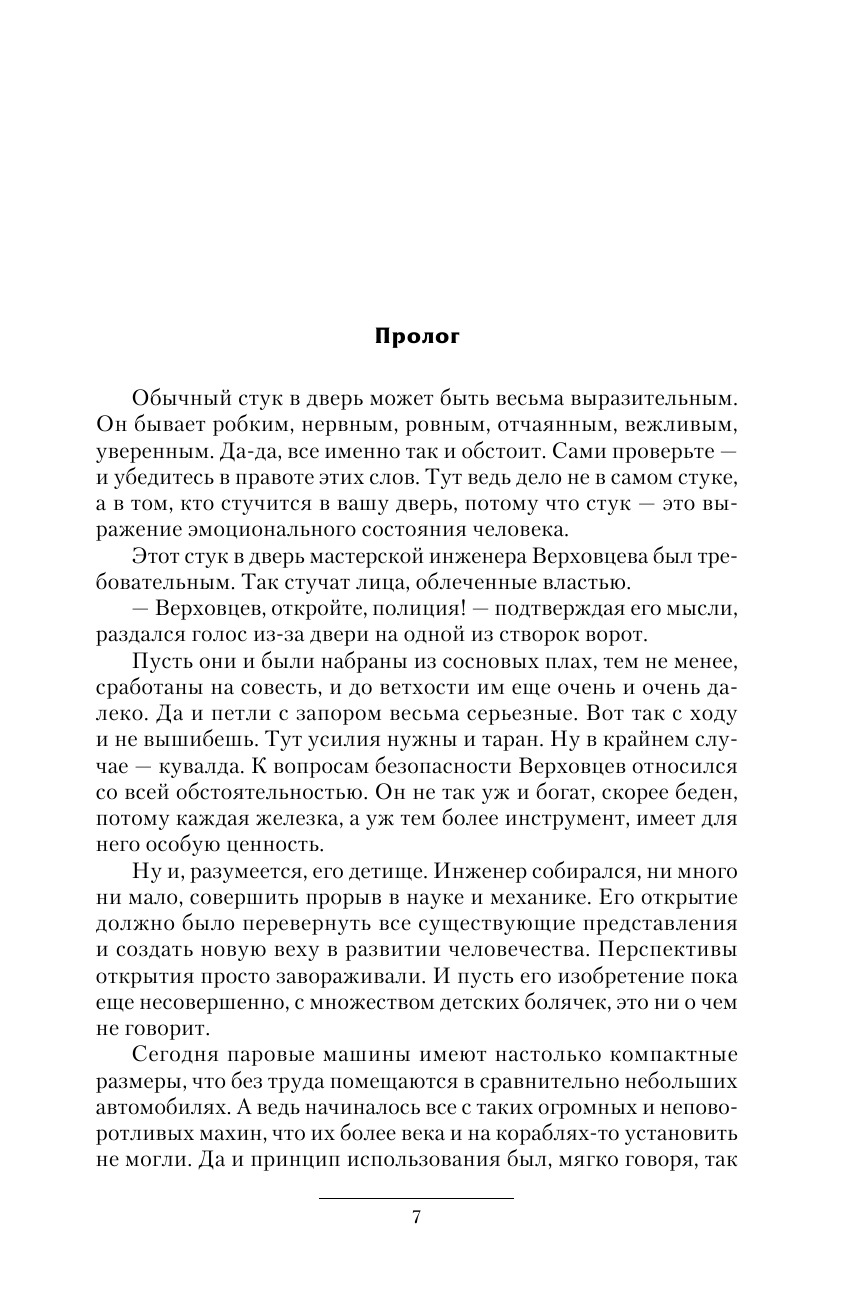 Пролог

Обычный стук в дверь может быть весьма выразительным. Он бывает робким, нервным, ровным, отчаянным, вежливым, уверенным. Да-да, все именно так и обстоит. Сами проверьте — и убедитесь в правоте этих слов. Тут ведь дело не в самом стуке, а в том, кто стучится в вашу дверь, потому что стук — это выражение эмоционального состояния человека.

Этот стук в дверь мастерской инженера Верховцева был требовательным. Так стучат лица, облеченные властью.

— Верховцев, откройте, полиция! — подтверждая его мысли, раздался голос из-за двери на одной из створок ворот.

Пусть они и были набраны из сосновых плах, тем не менее, сработаны на совесть, и до ветхости им еще очень и очень далеко. Да и петли с запором весьма серьезные. Вот так с ходу и не вышибешь. Тут усилия нужны и таран. Ну в крайнем случае — кувалда. К вопросам безопасности Верховцев относился со всей обстоятельностью. Он не так уж и богат, скорее беден, потому каждая железка, а уж тем более инструмент, имеет для него особую ценность.

Ну и, разумеется, его детище. Инженер собирался, ни много ни мало, совершить прорыв в науке и механике. Его открытие должно было перевернуть все существующие представления и создать новую веху в развитии человечества. Перспективы открытия просто завораживали. И пусть его изобретение пока еще несовершенно, с множеством детских болячек, это ни о чем не говорит.

Сегодня паровые машины имеют настолько компактные размеры, что без труда помещаются в сравнительно небольших автомобилях. А ведь начиналось все с таких огромных и неповоротливых махин, что их более века и на кораблях-то установить не могли. Да и принцип использования был, мягко говоря, так

7